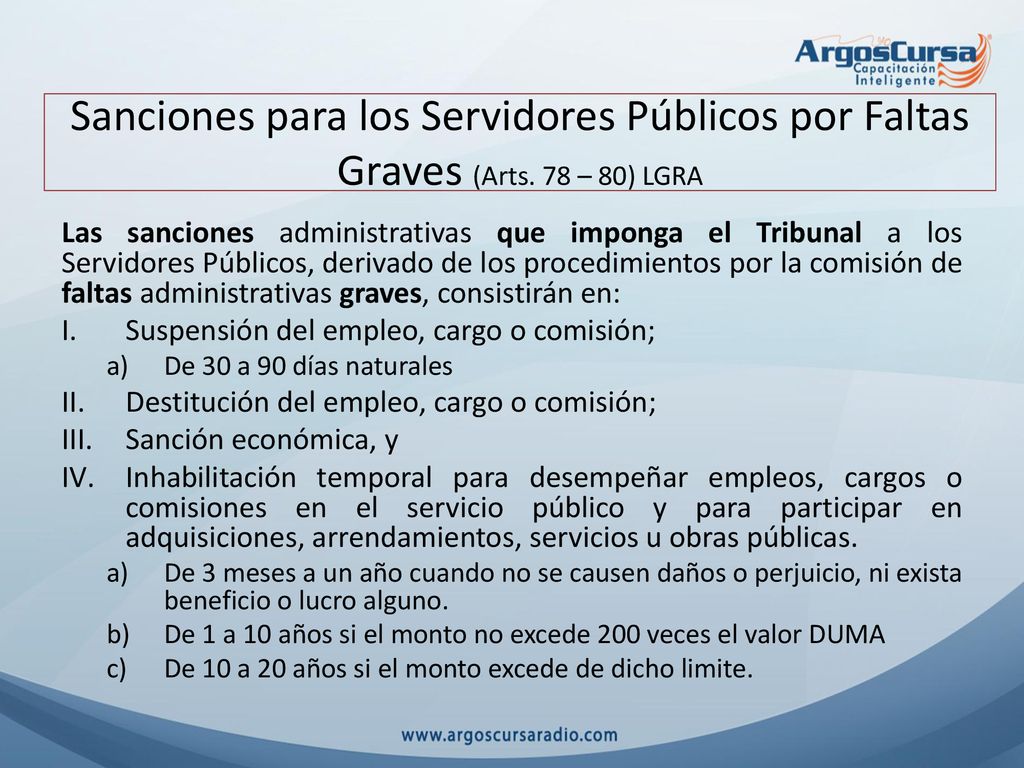 ArgosCursa
Capacitación Inteligente

Sanciones para los Servidores Públicos por Faltas Graves (Arts. 78 – 80) LGRA

Las sanciones administrativas que imponga el Tribunal a los Servidores Públicos, derivado de los procedimientos por la comisión de faltas administrativas graves, consistirán en:

I. Suspensión del empleo, cargo o comisión;
a) De 30 a 90 días naturales
II. Destitución del empleo, cargo o comisión;
III. Sanción económica, y
IV. Inhabilitación temporal para desempeñar empleos, cargos o comisiones en el servicio público y para participar en adquisiciones, arrendamientos, servicios u obras públicas.
a) De 3 meses a un año cuando no se causen daños o perjuicio, ni exista beneficio o lucro alguno.
b) De 1 a 10 años si el monto no excede 200 veces el valor DUMA
c) De 10 a 20 años si el monto excede de dicho limite.

www.argoscursaradio.com